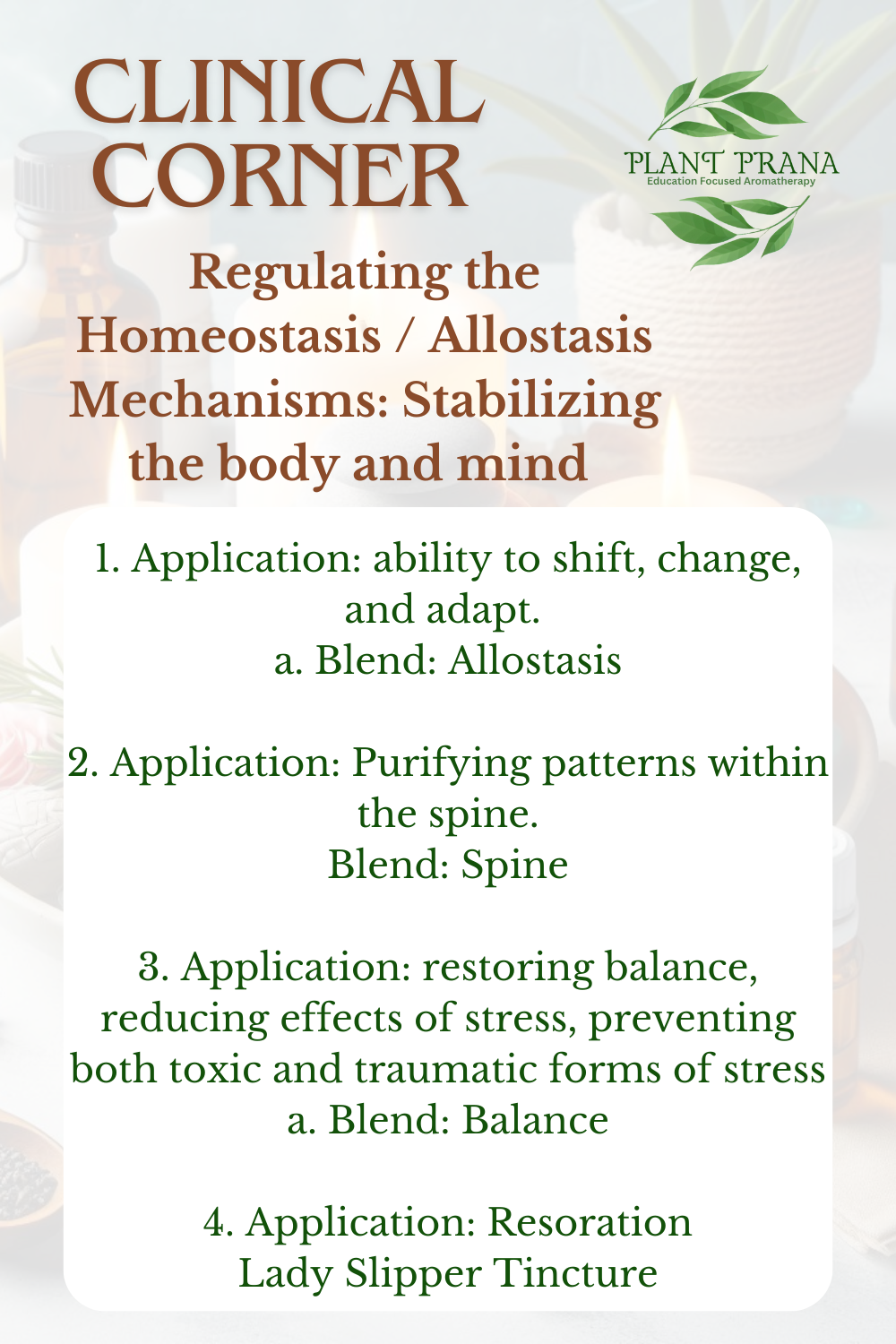 CLINICAL CORNER

PLANT PRANA
Education Focused Aromatherapy

Regulating the Homeostasis / Allostasis Mechanisms: Stabilizing the body and mind

1. Application: ability to shift, change, and adapt.
a. Blend: Allostasis

2. Application: Purifying patterns within the spine.
Blend: Spine

3. Application: restoring balance, reducing effects of stress, preventing both toxic and traumatic forms of stress
a. Blend: Balance

4. Application: Resoration
Lady Slipper Tincture